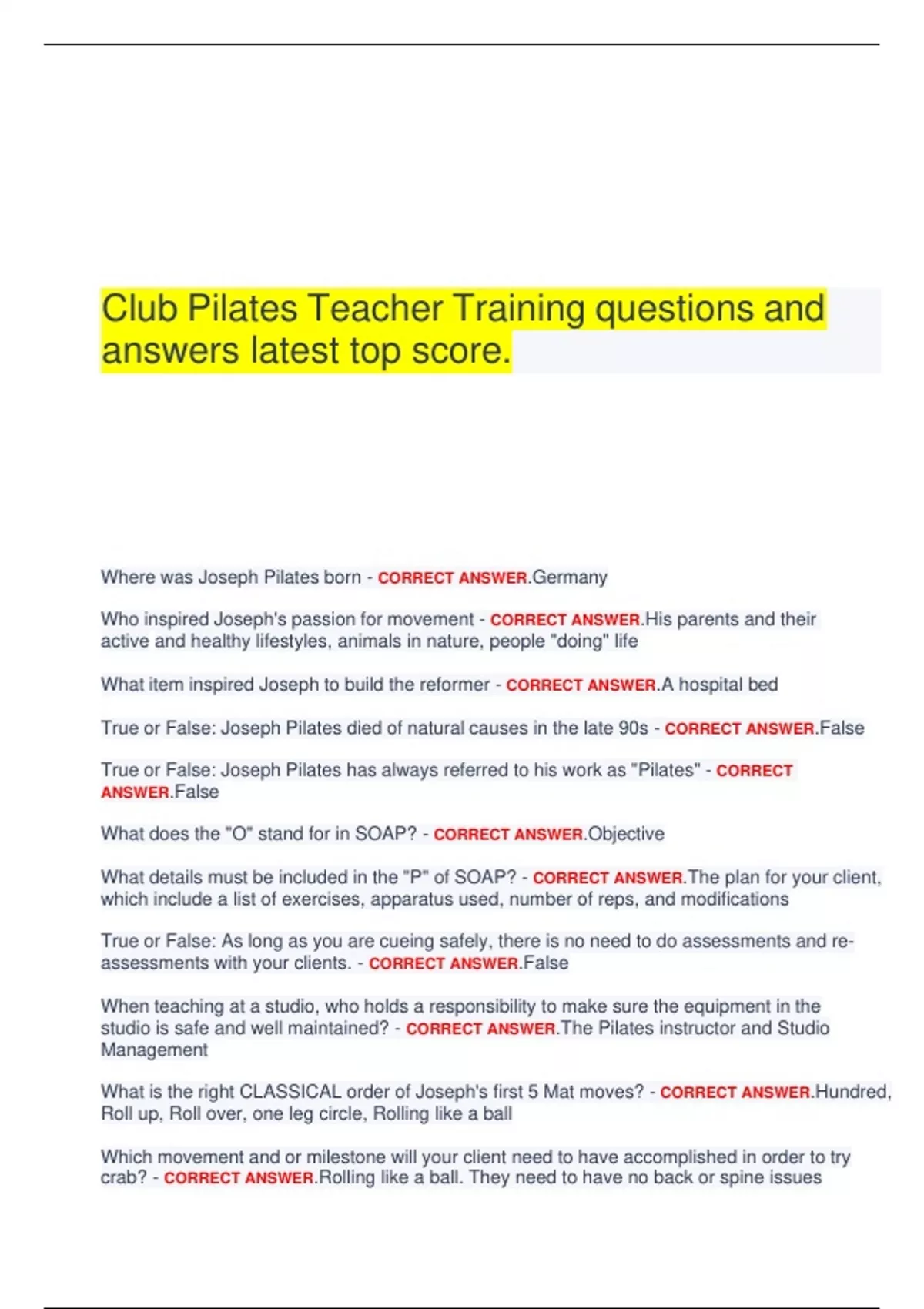 Club Pilates Teacher Training questions and answers latest top score.

Where was Joseph Pilates born - CORRECT ANSWER.Germany

Who inspired Joseph's passion for movement - CORRECT ANSWER.His parents and their active and healthy lifestyles, animals in nature, people "doing" life

What item inspired Joseph to build the reformer - CORRECT ANSWER.A hospital bed

True or False: Joseph Pilates died of natural causes in the late 90s - CORRECT ANSWER.False

True or False: Joseph Pilates has always referred to his work as "Pilates" - CORRECT ANSWER.False

What does the "O" stand for in SOAP? - CORRECT ANSWER.Objective

What details must be included in the "P" of SOAP? - CORRECT ANSWER.The plan for your client, which include a list of exercises, apparatus used, number of reps, and modifications

True or False: As long as you are cueing safely, there is no need to do assessments and re-assessments with your clients. - CORRECT ANSWER.False

When teaching at a studio, who holds a responsibility to make sure the equipment in the studio is safe and well maintained? - CORRECT ANSWER.The Pilates instructor and Studio Management

What is the right CLASSICAL order of Joseph's first 5 Mat moves? - CORRECT ANSWER.Hundred, Roll up, Roll over, one leg circle, Rolling like a ball

Which movement and or milestone will your client need to have accomplished in order to try crab? - CORRECT ANSWER.Rolling like a ball. They need to have no back or spine issues